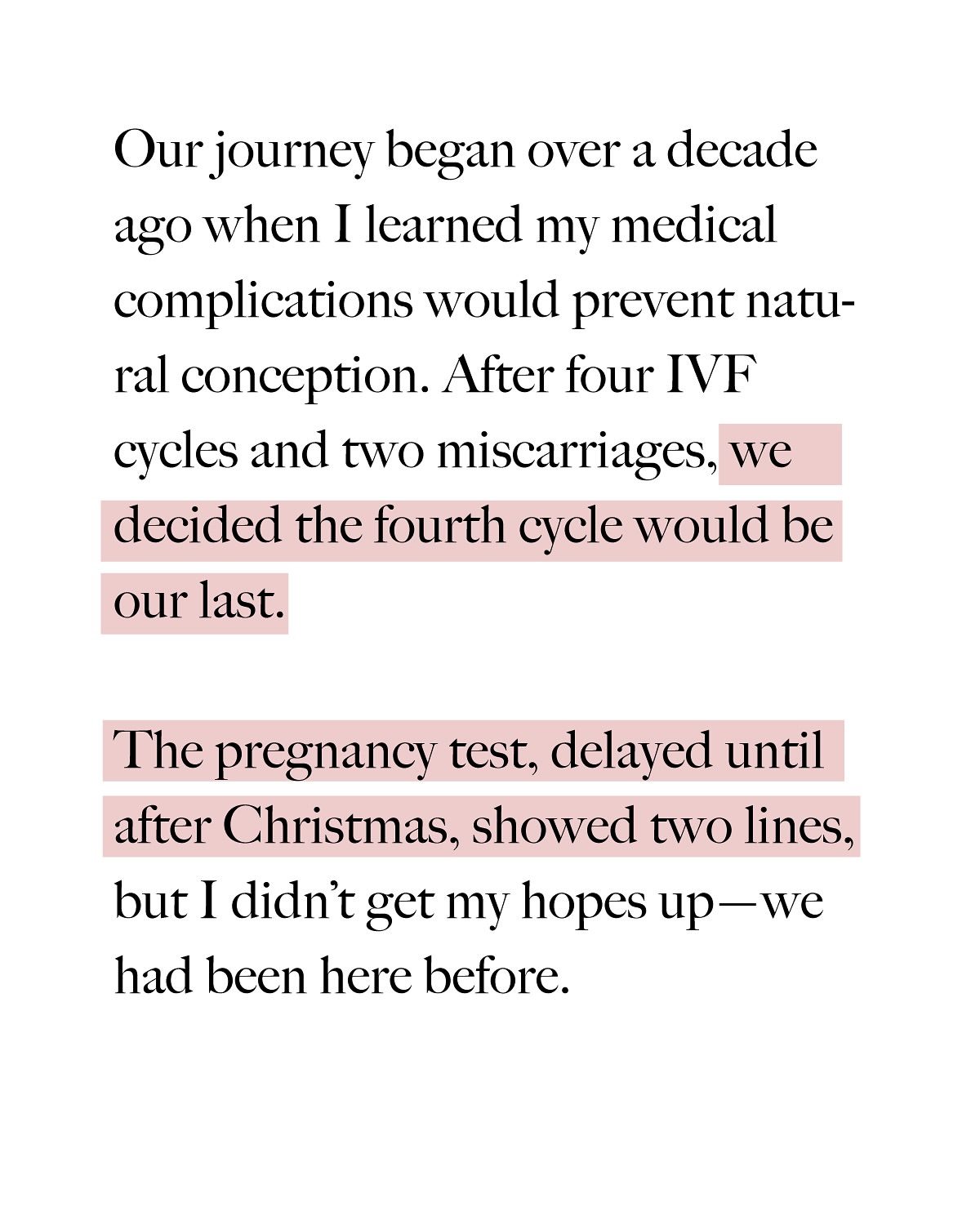 Our journey began over a decade ago when I learned my medical complications would prevent natural conception. After four IVF cycles and two miscarriages, we decided the fourth cycle would be our last.

The pregnancy test, delayed until after Christmas, showed two lines, but I didn't get my hopes up—we had been here before.